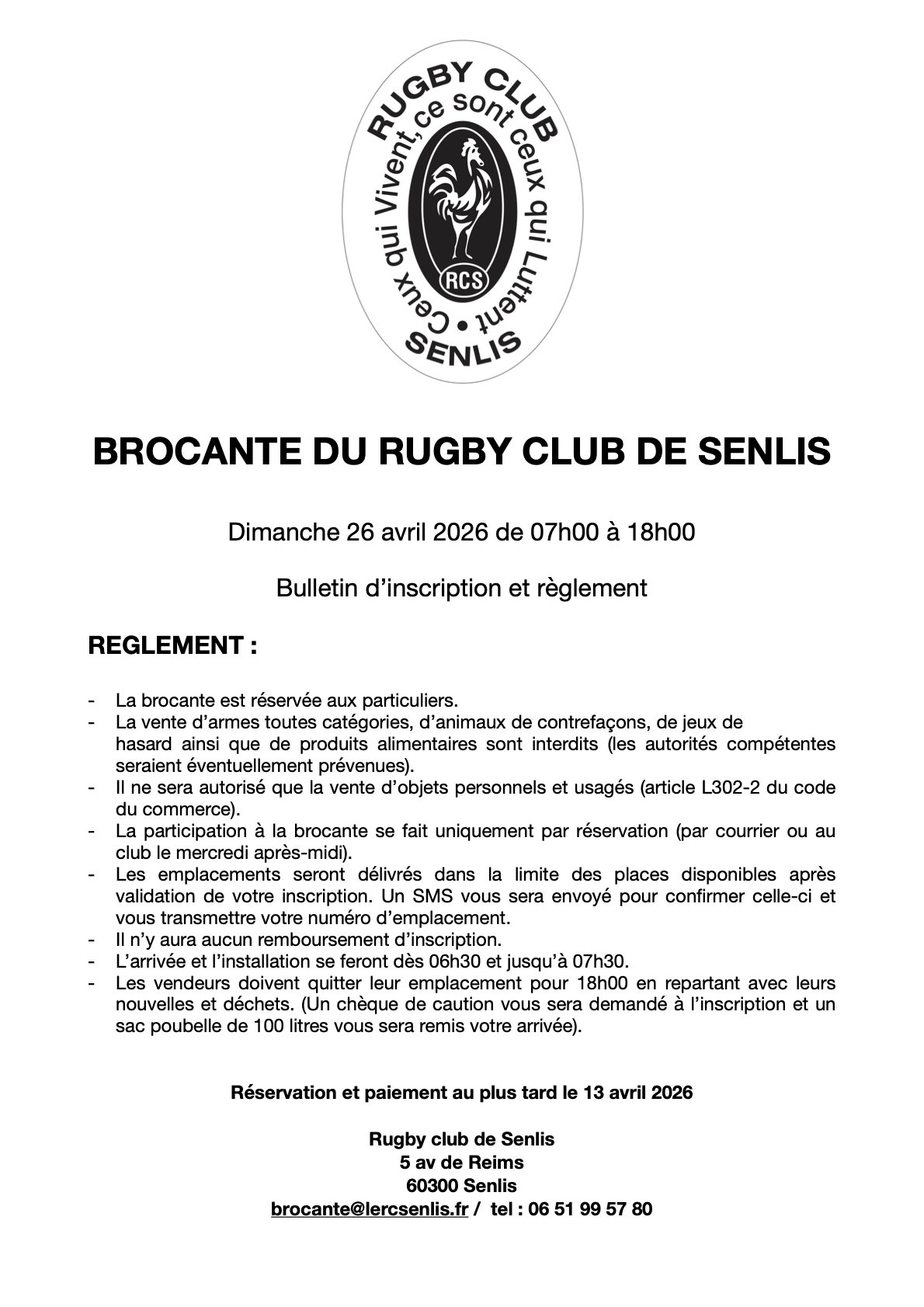 RUGBY CLUB
Ceux qui Vivent, ce sont ceux qui Luttent •
RCS
SENLIS

BROCANTE DU RUGBY CLUB DE SENLIS

Dimanche 26 avril 2026 de 07h00 à 18h00

Bulletin d'inscription et règlement

REGLEMENT :

- La brocante est réservée aux particuliers.
- La vente d'armes toutes catégories, d'animaux de contrefaçons, de jeux de hasard ainsi que de produits alimentaires sont interdits (les autorités compétentes seraient éventuellement prévenues).
- Il ne sera autorisé que la vente d'objets personnels et usagés (article L302-2 du code du commerce).
- La participation à la brocante se fait uniquement par réservation (par courrier ou au club le mercredi après-midi).
- Les emplacements seront délivrés dans la limite des places disponibles après validation de votre inscription. Un SMS vous sera envoyé pour confirmer celle-ci et vous transmettre votre numéro d'emplacement.
- Il n'y aura aucun remboursement d'inscription.
- L'arrivée et l'installation se feront dès 06h30 et jusqu'à 07h30.
- Les vendeurs doivent quitter leur emplacement pour 18h00 en repartant avec leurs nouvelles et déchets. (Un chèque de caution vous sera demandé à l'inscription et un sac poubelle de 100 litres vous sera remis votre arrivée).

Réservation et paiement au plus tard le 13 avril 2026

Rugby club de Senlis
5 av de Reims
60300 Senlis
brocante@lercsenlis.fr / tel : 06 51 99 57 80